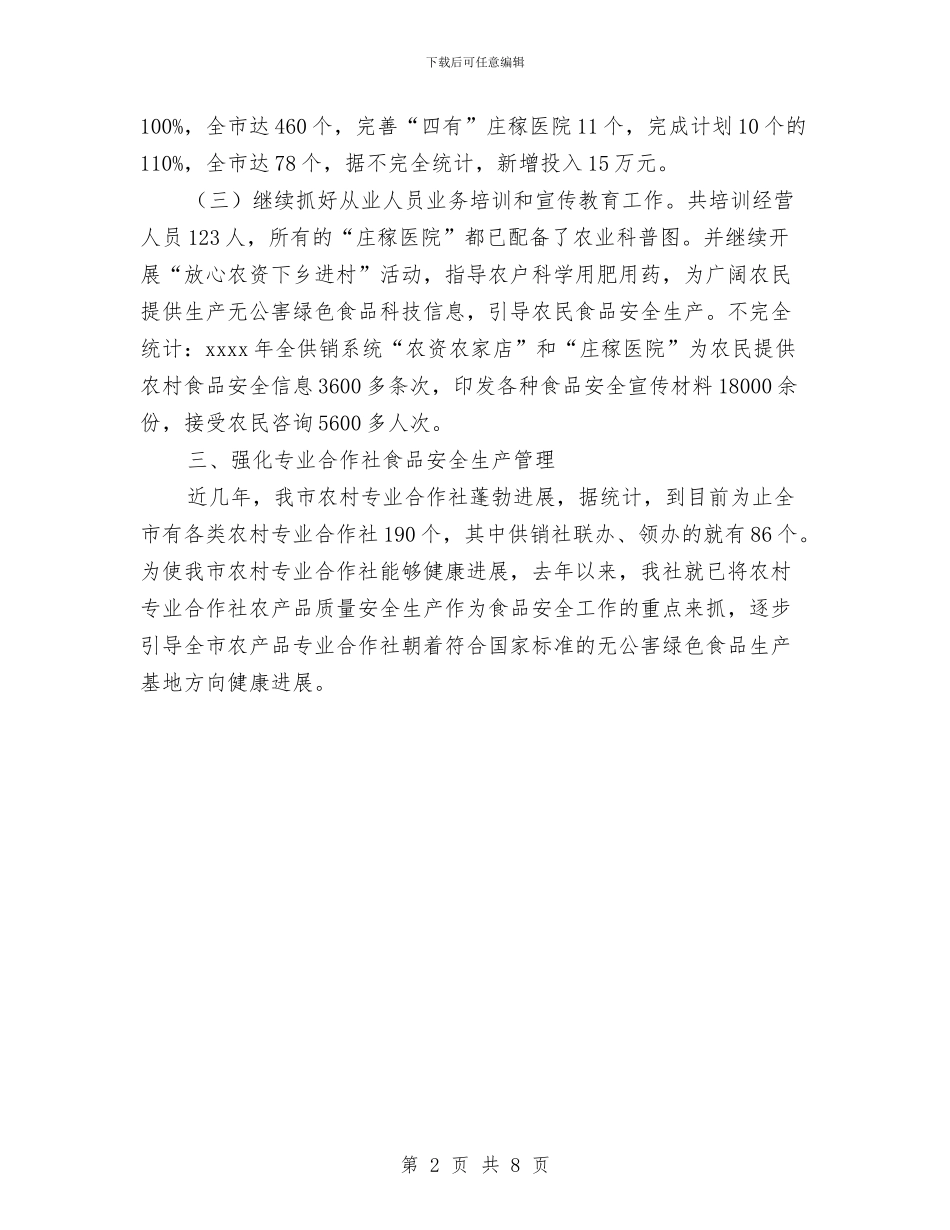 下载后可任意编辑

100%，全市达460个，完善“四有”庄稼医院11个，完成计划10个的110%，全市达78个，据不完全统计，新增投入15万元。

（三）继续抓好从业人员业务培训和宣传教育工作。共培训经营人员123人，所有的“庄稼医院”都已配备了农业科普图。并继续开展“放心农资下乡进村”活动，指导农户科学用肥用药，为广阔农民提供生产无公害绿色食品科技信息，引导农民食品安全生产。不完全统计：xxxx年全供销系统“农资农家店”和“庄稼医院”为农民提供农村食品安全信息3600多条次，印发各种食品安全宣传材料18000余份，接受农民咨询5600多人次。

三、强化专业合作社食品安全生产管理

近几年，我市农村专业合作社蓬勃进展，据统计，到目前为止全市有各类农村专业合作社190个，其中供销社联办、领办的就有86个。为使我市农村专业合作社能够健康进展，去年以来，我社就已将农村专业合作社农产品质量安全生产作为食品安全工作的重点来抓，逐步引导全市农产品专业合作社朝着符合国家标准的无公害绿色食品生产基地方向健康进展。

第 2 页 共 8 页